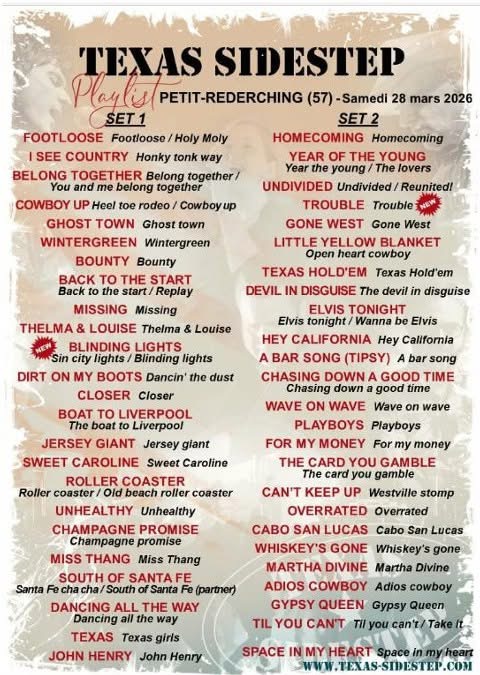 TEXAS SIDESTEP

Playlist

PETIT-REDERCHING (57) - Samedi 28 mars 2026

SET 1

FOOTLOOSE Footloose / Holy Moly

I SEE COUNTRY Honky tonk way

BELONG TOGETHER Belong together / You and me belong together

COWBOY UP Heel toe rodeo / Cowboy up

GHOST TOWN Ghost town

WINTERGREEN Wintergreen

BOUNTY Bounty

BACK TO THE START Back to the start / Replay

MISSING Missing

THELMA & LOUISE Thelma & Louise

NEW

BLINDING LIGHTS Sin city lights / Blinding lights

DIRT ON MY BOOTS Dancin' the dust

CLOSER Closer

BOAT TO LIVERPOOL The boat to Liverpool

JERSEY GIANT Jersey giant

SWEET CAROLINE Sweet Caroline

ROLLER COASTER Roller coaster / Old beach roller coaster

UNHEALTHY Unhealthy

CHAMPAGNE PROMISE Champagne promise

MISS THANG Miss Thang

SOUTH OF SANTA FE Santa Fe cha cha / South of Santa Fe (partner)

DANCING ALL THE WAY Dancing all the way

TEXAS Texas girls

JOHN HENRY John Henry

SET 2

HOMECOMING Homecoming

YEAR OF THE YOUNG Year the young / The lovers

UNDIVIDED Undivided / Reunited!

TROUBLE Trouble

NEW

GONE WEST Gone West

LITTLE YELLOW BLANKET Open heart cowboy

TEXAS HOLD'EM Texas Hold'em

DEVIL IN DISGUISE The devil in disguise

ELVIS TONIGHT Elvis tonight / Wanna be Elvis

HEY CALIFORNIA Hey California

A BAR SONG (TIPSY) A bar song

CHASING DOWN A GOOD TIME Chasing down a good time

WAVE ON WAVE Wave on wave

PLAYBOYS Playboys

FOR MY MONEY For my money

THE CARD YOU GAMBLE The card you gamble

CAN'T KEEP UP Westville stomp

OVERRATED Overrated

CABO SAN LUCAS Cabo San Lucas

WHISKEY'S GONE Whiskey's gone

MARTHA DIVINE Martha Divine

ADIOS COWBOY Adios cowboy

GYPSY QUEEN Gypsy Queen

TIL YOU CAN'T Til you can't / Take it

SPACE IN MY HEART Space in my heart

WWW.TEXAS-SIDESTEP.COM